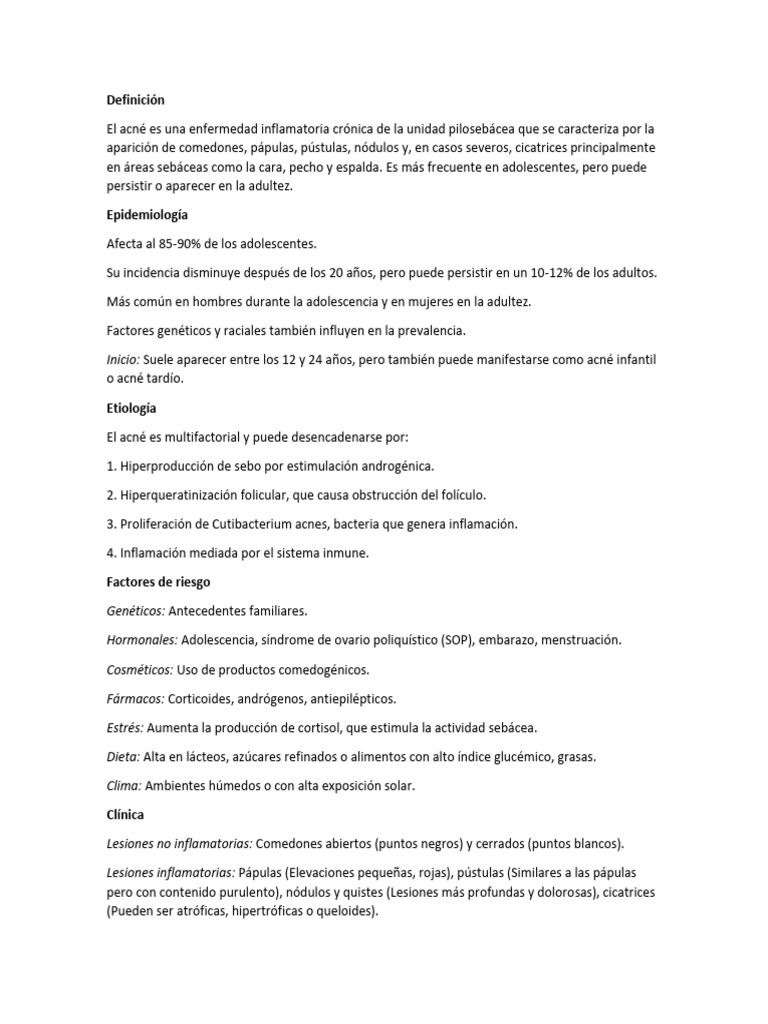 Definición

El acné es una enfermedad inflamatoria crónica de la unidad pilosebácea que se caracteriza por la aparición de comedones, pápulas, pústulas, nódulos y, en casos severos, cicatrices principalmente en áreas sebáceas como la cara, pecho y espalda. Es más frecuente en adolescentes, pero puede persistir o aparecer en la adultez.

Epidemiología

Afecta al 85-90% de los adolescentes.

Su incidencia disminuye después de los 20 años, pero puede persistir en un 10-12% de los adultos.

Más común en hombres durante la adolescencia y en mujeres en la adultez.

Factores genéticos y raciales también influyen en la prevalencia.

Inicio: Suele aparecer entre los 12 y 24 años, pero también puede manifestarse como acné infantil o acné tardío.

Etiología

El acné es multifactorial y puede desencadenarse por:

1. Hiperproducción de sebo por estimulación androgénica.

2. Hiperqueratinización folicular, que causa obstrucción del folículo.

3. Proliferación de Cutibacterium acnes, bacteria que genera inflamación.

4. Inflamación mediada por el sistema inmune.

Factores de riesgo

Genéticos: Antecedentes familiares.

Hormonales: Adolescencia, síndrome de ovario poliquístico (SOP), embarazo, menstruación.

Cosméticos: Uso de productos comedogénicos.

Fármacos: Corticoides, andrógenos, antiepilépticos.

Estrés: Aumenta la producción de cortisol, que estimula la actividad sebácea.

Dieta: Alta en lácteos, azúcares refinados o alimentos con alto índice glucémico, grasas.

Clima: Ambientes húmedos o con alta exposición solar.

Clínica

Lesiones no inflamatorias: Comedones abiertos (puntos negros) y cerrados (puntos blancos).

Lesiones inflamatorias: Pápulas (Elevaciones pequeñas, rojas), pústulas (Similares a las pápulas pero con contenido purulento), nódulos y quistes (Lesiones más profundas y dolorosas), cicatrices (Pueden ser atróficas, hipertróficas o queloides).